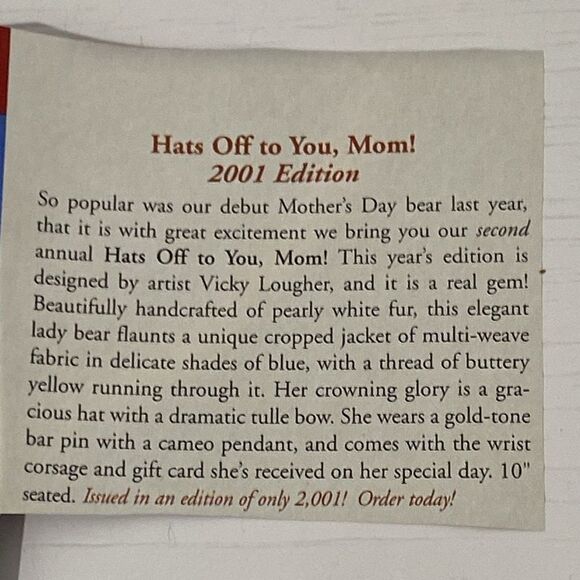 Hats Off to You, Mom!
2001 Edition

So popular was our debut Mother's Day bear last year, that it is with great excitement we bring you our second annual Hats Off to You, Mom! This year's edition is designed by artist Vicky Lougher, and it is a real gem! Beautifully handcrafted of pearly white fur, this elegant lady bear flaunts a unique cropped jacket of multi-weave fabric in delicate shades of blue, with a thread of buttery yellow running through it. Her crowning glory is a gracious hat with a dramatic tulle bow. She wears a gold-tone bar pin with a cameo pendant, and comes with the wrist corsage and gift card she's received on her special day. 10" seated. Issued in an edition of only 2,001! Order today!